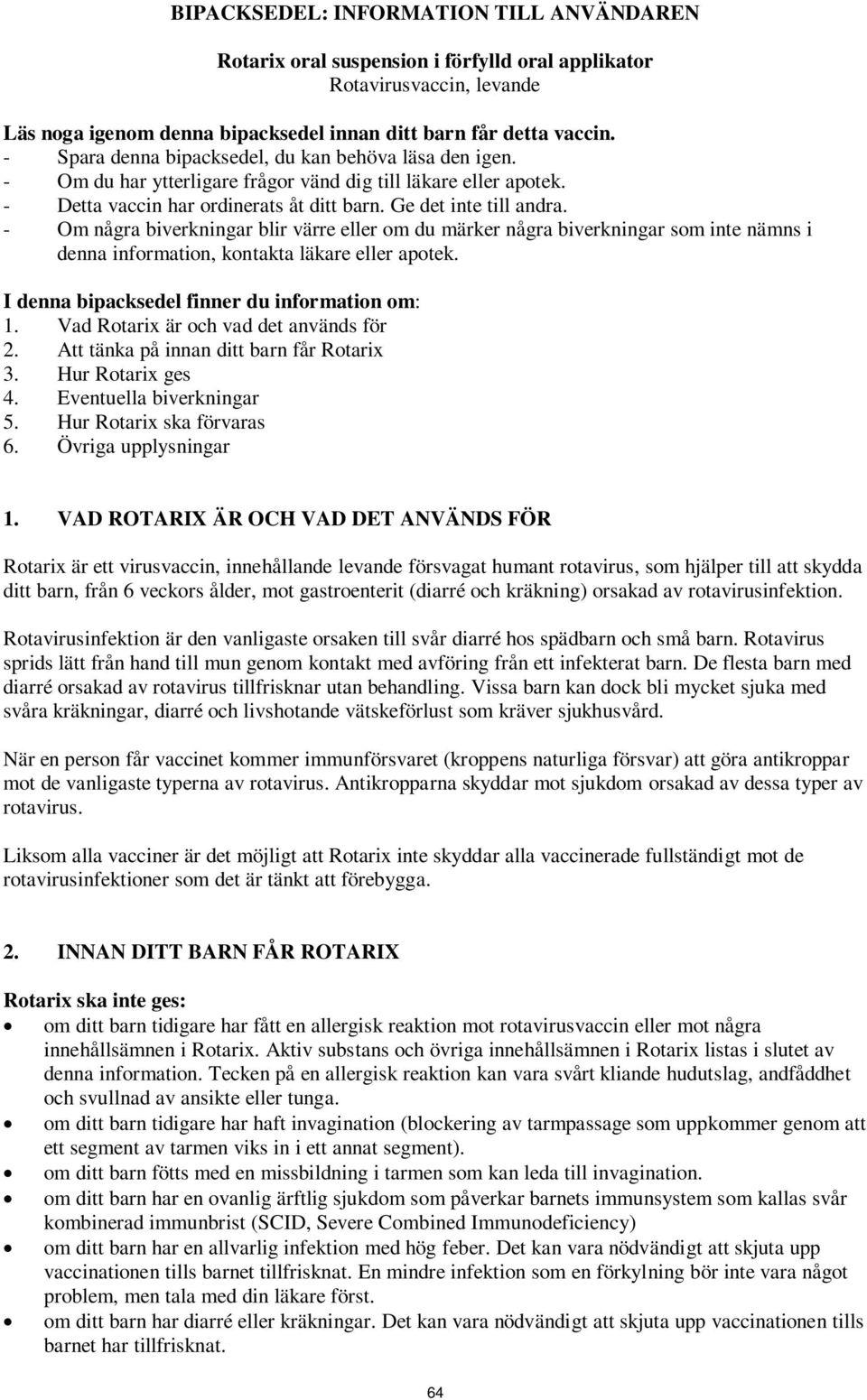 BIPACKSEDEL: INFORMATION TILL ANVÄNDAREN

Rotarix oral suspension i förfylld oral applikator
Rotavirusvaccin, levande

Läs noga igenom denna bipacksedel innan ditt barn får detta vaccin.
- Spara denna bipacksedel, du kan behöva läsa den igen.
- Om du har ytterligare frågor vänd dig till läkare eller apotek.
- Detta vaccin har ordinerats åt ditt barn. Ge det inte till andra.
- Om några biverkningar blir värre eller om du märker några biverkningar som inte nämns i denna information, kontakta läkare eller apotek.

I denna bipacksedel finner du information om:
1. Vad Rotarix är och vad det används för
2. Att tänka på innan ditt barn får Rotarix
3. Hur Rotarix ges
4. Eventuella biverkningar
5. Hur Rotarix ska förvaras
6. Övriga upplysningar

1. VAD ROTARIX ÄR OCH VAD DET ANVÄNDS FÖR

Rotarix är ett virusvaccin, innehållande levande försvagat humant rotavirus, som hjälper till att skydda ditt barn, från 6 veckors ålder, mot gastroenterit (diarré och kräkning) orsakad av rotavirusinfektion.

Rotavirusinfektion är den vanligaste orsaken till svår diarré hos spädbarn och små barn. Rotavirus sprids lätt från hand till mun genom kontakt med avföring från ett infekterat barn. De flesta barn med diarré orsakad av rotavirus tillfrisknar utan behandling. Vissa barn kan dock bli mycket sjuka med svåra kräkningar, diarré och livshotande vätskeförlust som kräver sjukhusvård.

När en person får vaccinet kommer immunförsvaret (kroppens naturliga försvar) att göra antikroppar mot de vanligaste typerna av rotavirus. Antikropparna skyddar mot sjukdom orsakad av dessa typer av rotavirus.

Liksom alla vacciner är det möjligt att Rotarix inte skyddar alla vaccinerade fullständigt mot de rotavirusinfektioner som det är tänkt att förebygga.

2. INNAN DITT BARN FÅR ROTARIX

Rotarix ska inte ges:
• om ditt barn tidigare har fått en allergisk reaktion mot rotavirusvaccin eller mot några innehållsämnen i Rotarix. Aktiv substans och övriga innehållsämnen i Rotarix listas i slutet av denna information. Tecken på en allergisk reaktion kan vara svårt kliande hudutslag, andfåddhet och svullnad av ansikte eller tunga.
• om ditt barn tidigare har haft invagination (blockering av tarmpassage som uppkommer genom att ett segment av tarmen viks in i ett annat segment).
• om ditt barn fötts med en missbildning i tarmen som kan leda till invagination.
• om ditt barn har en ovanlig ärftlig sjukdom som påverkar barnets immunsystem som kallas svår kombinerad immunbrist (SCID, Severe Combined Immunodeficiency)
• om ditt barn har en allvarlig infektion med hög feber. Det kan vara nödvändigt att skjuta upp vaccinationen tills barnet tillfrisknat. En mindre infektion som en förkylning bör inte vara något problem, men tala med din läkare först.
• om ditt barn har diarré eller kräkningar. Det kan vara nödvändigt att skjuta upp vaccinationen tills barnet har tillfrisknat.

64